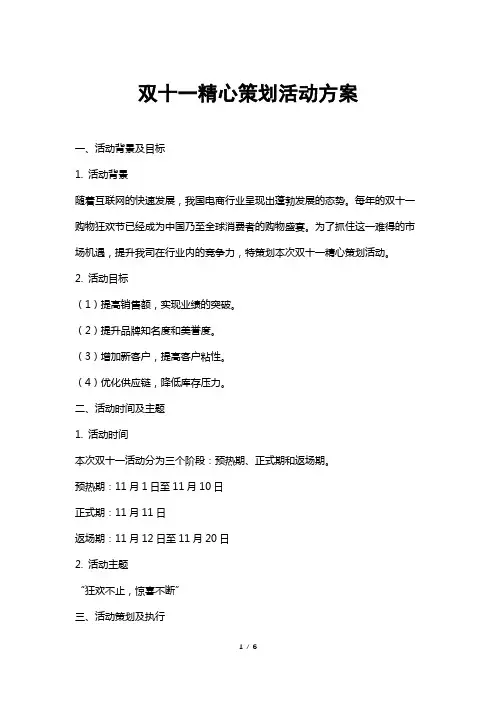 双十一精心策划活动方案

一、活动背景及目标

1. 活动背景

随着互联网的快速发展，我国电商行业呈现出蓬勃发展的态势。每年的双十一购物狂欢节已经成为中国乃至全球消费者的购物盛宴。为了抓住这一难得的市场机遇，提升我司在行业内的竞争力，特策划本次双十一精心策划活动。

2. 活动目标

（1）提高销售额，实现业绩的突破。

（2）提升品牌知名度和美誉度。

（3）增加新客户，提高客户粘性。

（4）优化供应链，降低库存压力。

二、活动时间及主题

1. 活动时间

本次双十一活动分为三个阶段：预热期、正式期和返场期。

预热期：11 月 1 日至 11 月 10 日

正式期：11 月 11 日

返场期：11 月 12 日至 11 月 20 日

2. 活动主题

“狂欢不止，惊喜不断”

三、活动策划及执行

1 / 6